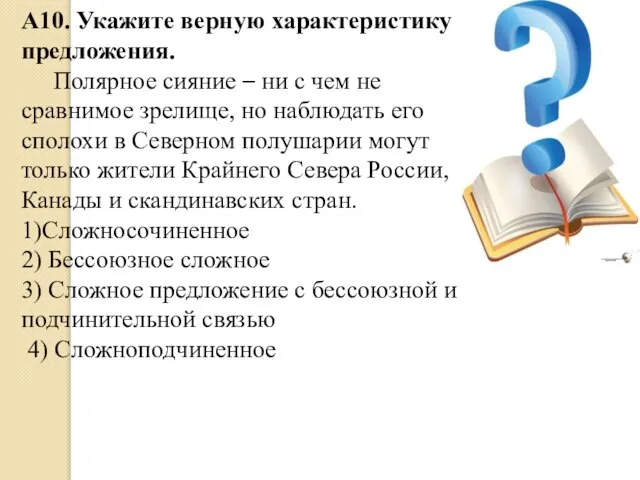 А10. Укажите верную характеристику предложения.

Полярное сияние – ни с чем не сравнимое зрелище, но наблюдать его сполохи в Северном полушарии могут только жители Крайнего Севера России, Канады и скандинавских стран.
1)Сложносочиненное
2) Бессоюзное сложное
3) Сложное предложение с бессоюзной и подчинительной связью
4) Сложноподчиненное